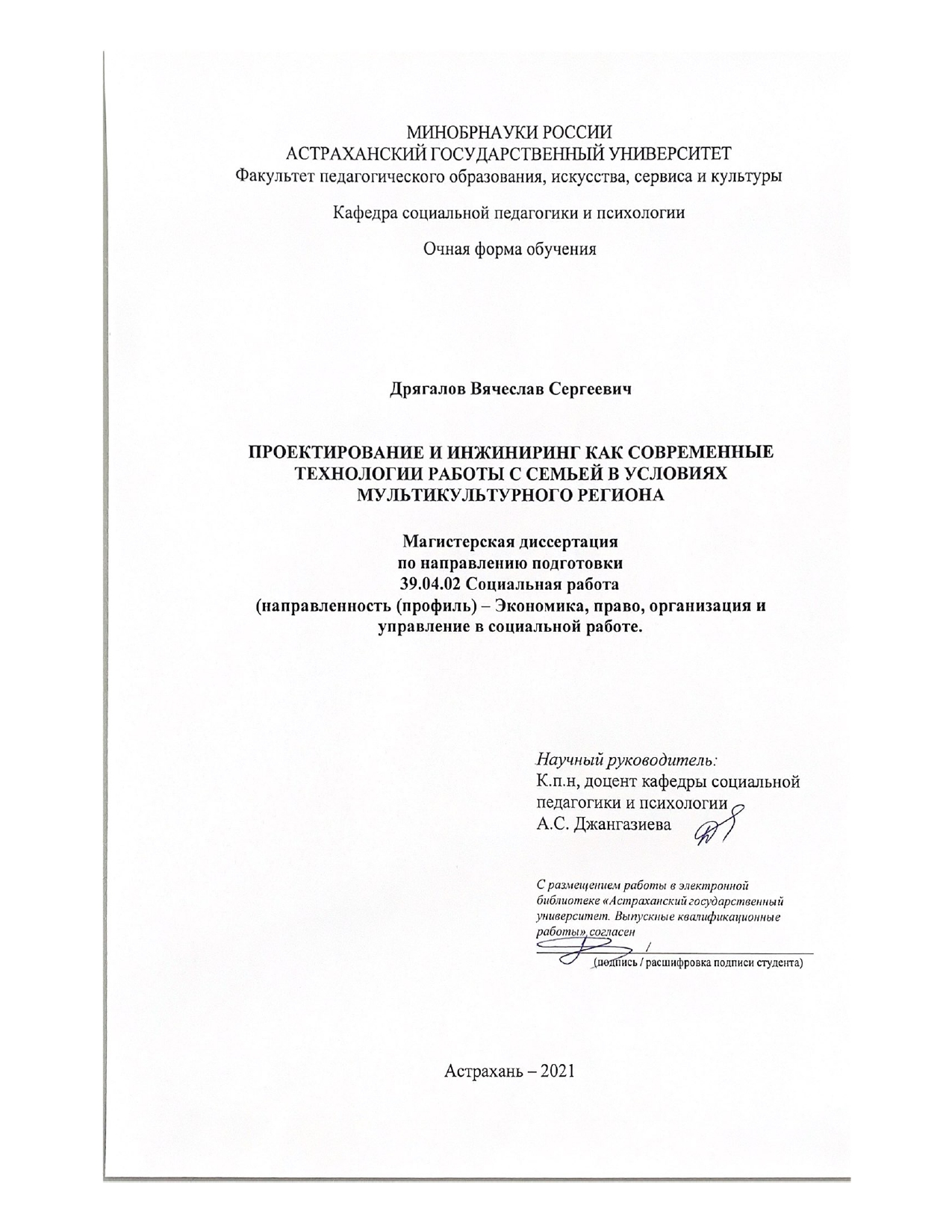 МИНОБРНАУКИ РОССИИ
АСТРАХАНСКИЙ ГОСУДАРСТВЕННЫЙ УНИВЕРСИТЕТ
Факультет педагогического образования, искусства, сервиса и культуры

Кафедра социальной педагогики и психологии

Очная форма обучения

Дрягалов Вячеслав Сергеевич

ПРОЕКТИРОВАНИЕ И ИНЖИНИРИНГ КАК СОВРЕМЕННЫЕ ТЕХНОЛОГИИ РАБОТЫ С СЕМЬЕЙ В УСЛОВИЯХ МУЛЬТИКУЛЬТУРНОГО РЕГИОНА

Магистерская диссертация
по направлению подготовки
39.04.02 Социальная работа
(направленность (профиль) – Экономика, право, организация и управление в социальной работе.

Научный руководитель:
К.п.н, доцент кафедры социальной педагогики и психологии
А.С. Джангазиева

С размещением работы в электронной библиотеке «Астраханский государственный университет. Выпускные квалификационные работы» согласен
/
(подпись / расшифровка подписи студента)

Астрахань – 2021